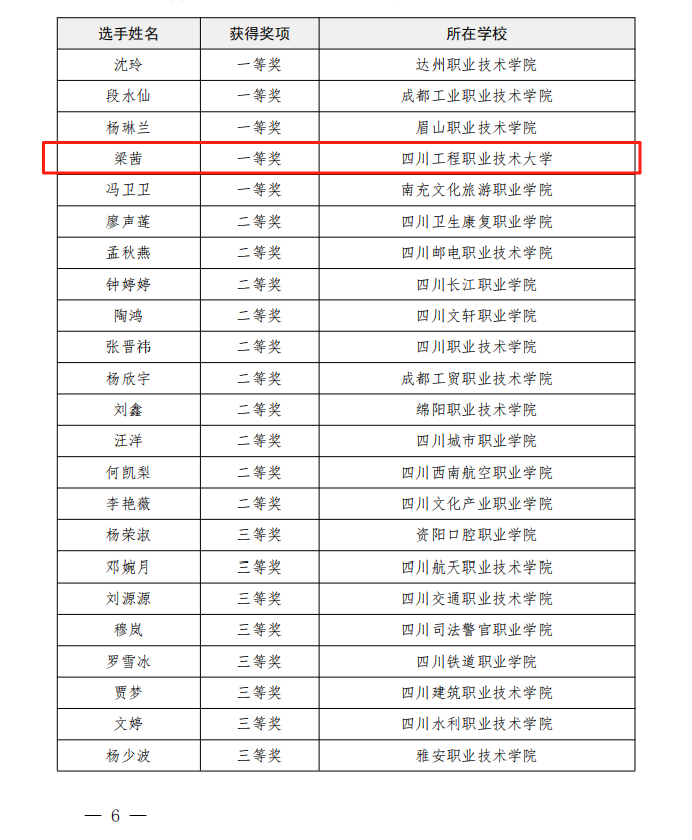 | 选手姓名 | 获得奖项 | 所在学校 |
|---|---|---|
| 沈玲 | 一等奖 | 达州职业技术学院 |
| 段水仙 | 一等奖 | 成都工业职业技术学院 |
| 杨琳兰 | 一等奖 | 眉山职业技术学院 |
| 梁茜 | 一等奖 | 四川工程职业技术大学 |
| 冯卫卫 | 一等奖 | 南充文化旅游职业学院 |
| 廖声莲 | 二等奖 | 四川卫生康复职业学院 |
| 孟秋燕 | 二等奖 | 四川邮电职业技术学院 |
| 钟婷婷 | 二等奖 | 四川长江职业学院 |
| 陶鸿 | 二等奖 | 四川文轩职业学院 |
| 张晋祎 | 二等奖 | 四川职业技术学院 |
| 杨欣宇 | 二等奖 | 成都工贸职业技术学院 |
| 刘鑫 | 二等奖 | 绵阳职业技术学院 |
| 汪洋 | 二等奖 | 四川城市职业学院 |
| 何凯梨 | 二等奖 | 四川西南航空职业学院 |
| 李艳薇 | 二等奖 | 四川文化产业职业学院 |
| 杨荣淑 | 三等奖 | 资阳口腔职业学院 |
| 邓婉月 | 三等奖 | 四川航天职业技术学院 |
| 刘源源 | 三等奖 | 四川交通职业技术学院 |
| 穆岚 | 三等奖 | 四川司法警官职业学院 |
| 罗雪冰 | 三等奖 | 四川铁道职业学院 |
| 贾梦 | 三等奖 | 四川建筑职业技术学院 |
| 文婷 | 三等奖 | 四川水利职业技术学院 |
| 杨少波 | 三等奖 | 雅安职业技术学院 |

— 6 —